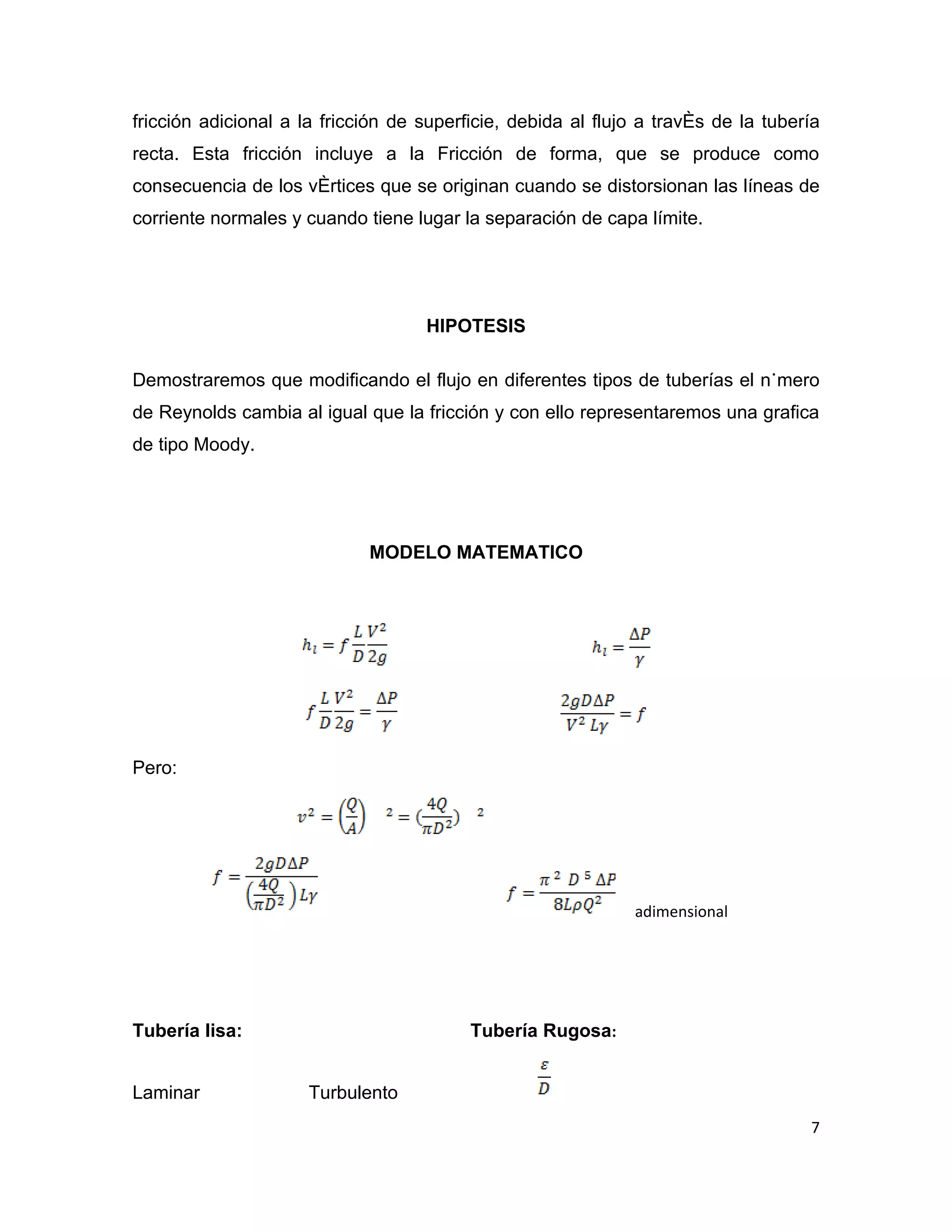 fricción adicional a la fricción de superficie, debida al flujo a travÈs de la tubería recta. Esta fricción incluye a la Fricción de forma, que se produce como consecuencia de los vÈrtices que se originan cuando se distorsionan las líneas de corriente normales y cuando tiene lugar la separación de capa límite.

HIPOTESIS

Demostraremos que modificando el flujo en diferentes tipos de tuberías el n˙mero de Reynolds cambia al igual que la fricción y con ello representaremos una grafica de tipo Moody.

MODELO MATEMATICO

$h_l = f\frac{L}{D}\frac{V^2}{2g}$

$h_l = \frac{\Delta P}{\gamma}$

$f\frac{L}{D}\frac{V^2}{2g} = \frac{\Delta P}{\gamma}$

$\frac{2gD\Delta P}{V^2 L\gamma} = f$

Pero:

$v^2 = \left(\frac{Q}{A}\right)^2 = \left(\frac{4Q}{\pi D^2}\right)^2$

$f = \frac{2gD\Delta P}{\left(\frac{4Q}{\pi D^2}\right)L\gamma}$

$f = \frac{\pi^2 D^5 \Delta P}{8L\rho Q^2}$ adimensional

Tubería lisa:

Tubería Rugosa:

Laminar

Turbulento

$\frac{\varepsilon}{D}$

7